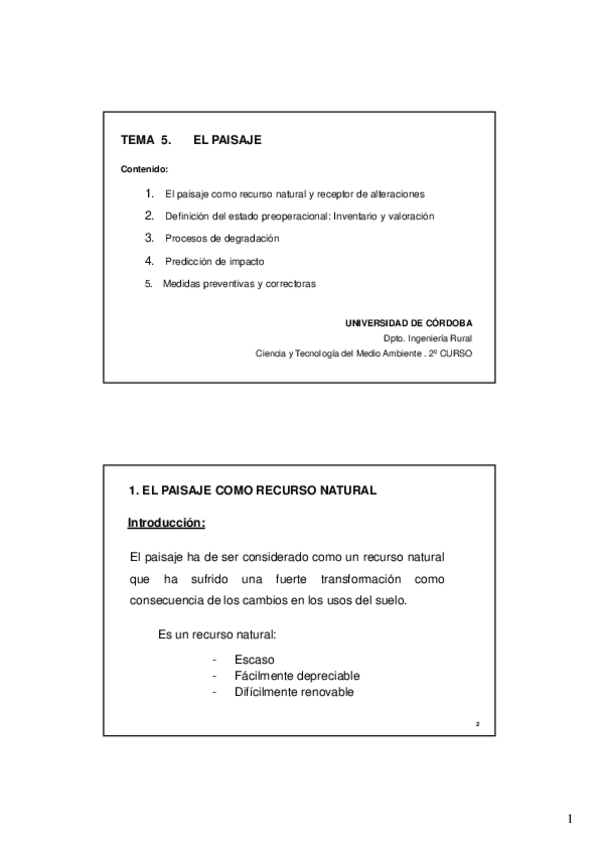 TEMA 5. EL PAISAJE

Contenido:

1. El paisaje como recurso natural y receptor de alteraciones
2. Definición del estado preoperacional: Inventario y valoración
3. Procesos de degradación
4. Predicción de impacto
5. Medidas preventivas y correctoras

UNIVERSIDAD DE CÓRDOBA
Dpto. Ingeniería Rural
Ciencia y Tecnología del Medio Ambiente . 2º CURSO

1. EL PAISAJE COMO RECURSO NATURAL

Introducción:

El paisaje ha de ser considerado como un recurso natural que ha sufrido una fuerte transformación como consecuencia de los cambios en los usos del suelo.

Es un recurso natural:

- Escaso
- Fácilmente depreciable
- Difícilmente renovable

2

1